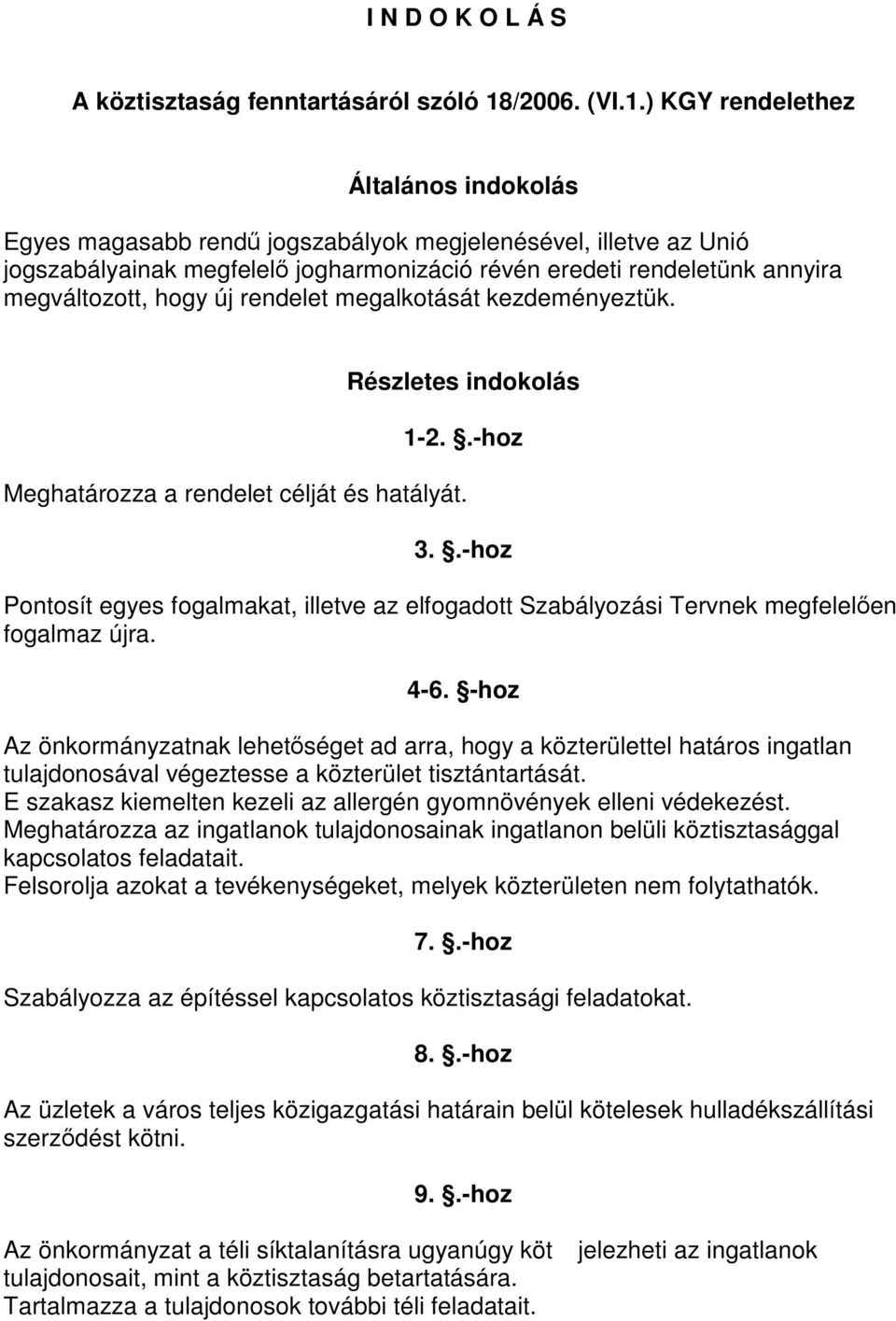 I N D O K O L Á S

A köztisztaság fenntartásáról szóló 18/2006. (VI.1.) KGY rendelethez

Általános indokolás

Egyes magasabb rendű jogszabályok megjelenésével, illetve az Unió jogszabályainak megfelelő jogharmonizáció révén eredeti rendeletünk annyira megváltozott, hogy új rendelet megalkotását kezdeményeztük.

Részletes indokolás

1-2. §.-hoz

Meghatározza a rendelet célját és hatályát.

3. §.-hoz

Pontosít egyes fogalmakat, illetve az elfogadott Szabályozási Tervnek megfelelően fogalmaz újra.

4-6. §-hoz

Az önkormányzatnak lehetőséget ad arra, hogy a közterülettel határos ingatlan tulajdonosával végeztesse a közterület tisztántartását.
E szakasz kiemelten kezeli az allergén gyomnövények elleni védekezést.
Meghatározza az ingatlanok tulajdonosainak ingatlanon belüli köztisztasággal kapcsolatos feladatait.
Felsorolja azokat a tevékenységeket, melyek közterületen nem folytathatók.

7. §.-hoz

Szabályozza az építéssel kapcsolatos köztisztasági feladatokat.

8. §.-hoz

Az üzletek a város teljes közigazgatási határain belül kötelesek hulladékszállítási szerződést kötni.

9. §.-hoz

Az önkormányzat a téli síktalanításra ugyanúgy köt jelezheti az ingatlanok tulajdonosait, mint a köztisztaság betartatására.
Tartalmazza a tulajdonosok további téli feladatait.